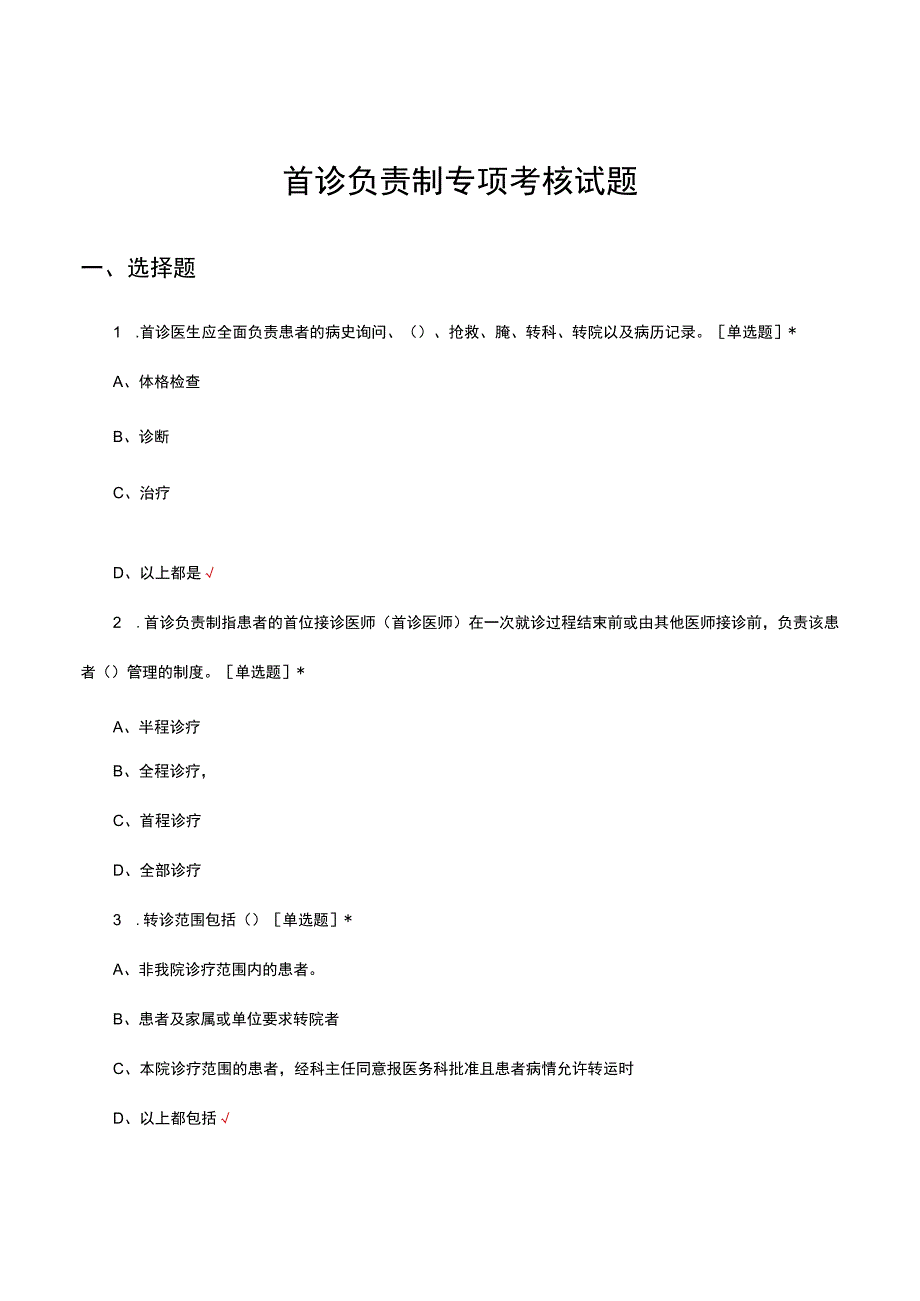 首诊负责制专项考核试题

一、选择题

1 .首诊医生应全面负责患者的病史询问、（）、抢救、腌、转科、转院以及病历记录。［单选题］*

A、体格检查

B、诊断

C、治疗

D、以上都是√

2 .首诊负责制指患者的首位接诊医师（首诊医师）在一次就诊过程结束前或由其他医师接诊前，负责该患者（）管理的制度。［单选题］*

A、半程诊疗

B、全程诊疗，

C、首程诊疗

D、全部诊疗

3 .转诊范围包括（）［单选题］*

A、非我院诊疗范围内的患者。

B、患者及家属或单位要求转院者

C、本院诊疗范围的患者，经科主任同意报医务科批准且患者病情允许转运时

D、以上都包括√